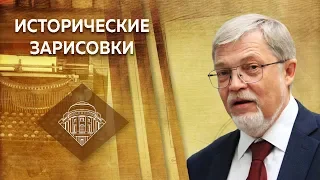 ИСТОРИЧЕСКИЕ ЗАРИСОВКИ